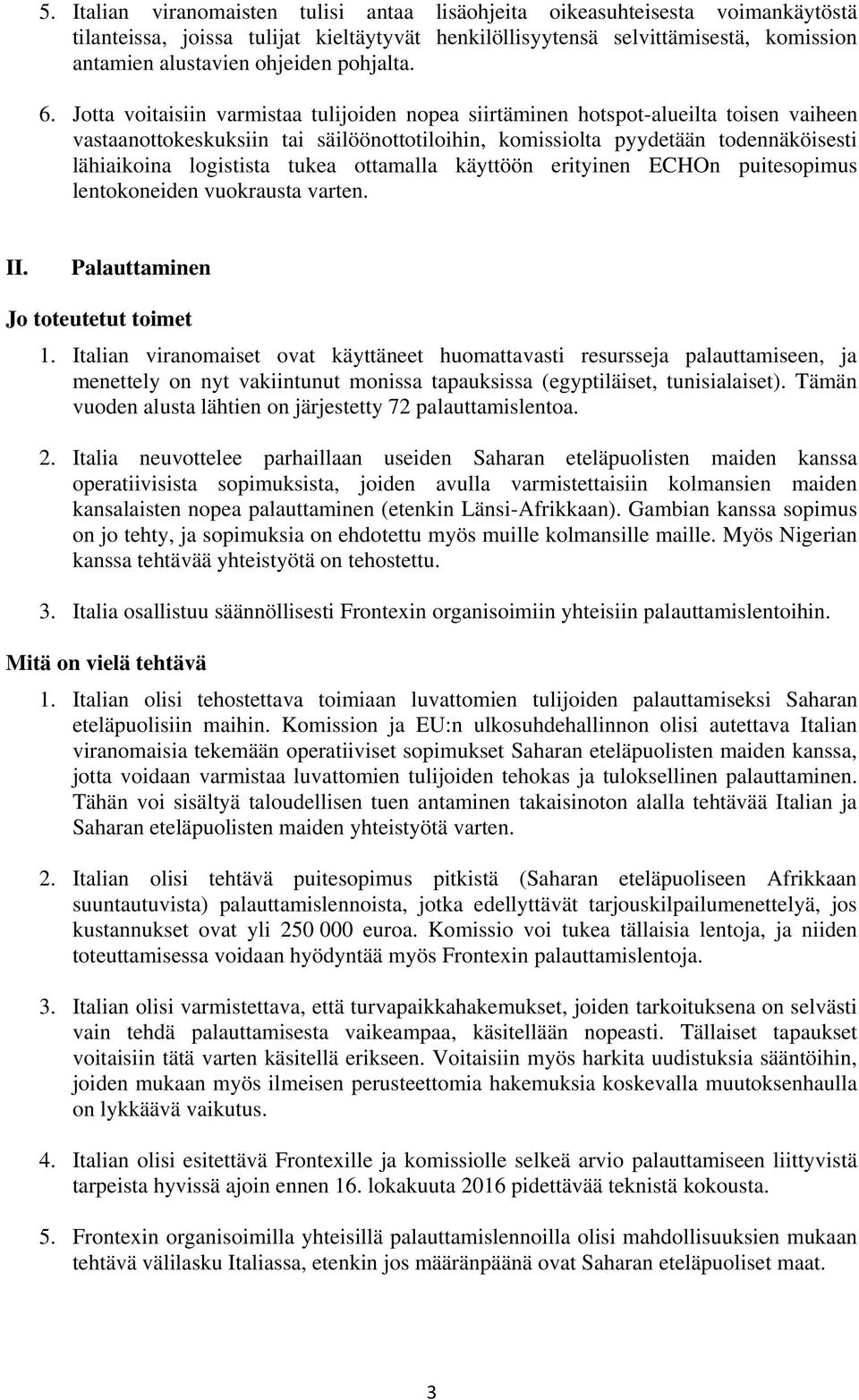 5. Italian viranomaisten tulisi antaa lisäohjeita oikeasuhteisesta voimankäytöstä tilanteissa, joissa tulijat kieltäytyvät henkilöllisyytensä selvittämisestä, komission antamien alustavien ohjeiden pohjalta.

6. Jotta voitaisiin varmistaa tulijoiden nopea siirtäminen hotspot-alueilta toisen vaiheen vastaanottokeskuksiin tai säilöönottotiloihin, komissiolta pyydetään todennäköisesti lähiaikoina logistista tukea ottamalla käyttöön erityinen ECHOn puitesopimus lentokoneiden vuokrausta varten.

II. Palauttaminen

Jo toteutetut toimet

1. Italian viranomaiset ovat käyttäneet huomattavasti resursseja palauttamiseen, ja menettely on nyt vakiintunut monissa tapauksissa (egyptiläiset, tunisialaiset). Tämän vuoden alusta lähtien on järjestetty 72 palauttamislentoa.

2. Italia neuvottelee parhaillaan useiden Saharan eteläpuolisten maiden kanssa operatiivisista sopimuksista, joiden avulla varmistettaisiin kolmansien maiden kansalaisten nopea palauttaminen (etenkin Länsi-Afrikkaan). Gambian kanssa sopimus on jo tehty, ja sopimuksia on ehdotettu myös muille kolmansille maille. Myös Nigerian kanssa tehtävää yhteistyötä on tehostettu.

3. Italia osallistuu säännöllisesti Frontexin organisoimiin yhteisiin palauttamislentoihin.

Mitä on vielä tehtävä

1. Italian olisi tehostettava toimiaan luvattomien tulijoiden palauttamiseksi Saharan eteläpuolisiin maihin. Komission ja EU:n ulkosuhdehallinnon olisi autettava Italian viranomaisia tekemään operatiiviset sopimukset Saharan eteläpuolisten maiden kanssa, jotta voidaan varmistaa luvattomien tulijoiden tehokas ja tuloksellinen palauttaminen. Tähän voi sisältyä taloudellisen tuen antaminen takaisinoton alalla tehtävää Italian ja Saharan eteläpuolisten maiden yhteistyötä varten.

2. Italian olisi tehtävä puitesopimus pitkistä (Saharan eteläpuoliseen Afrikkaan suuntautuvista) palauttamislennoista, jotka edellyttävät tarjouskilpailumenettelyä, jos kustannukset ovat yli 250 000 euroa. Komissio voi tukea tällaisia lentoja, ja niiden toteuttamisessa voidaan hyödyntää myös Frontexin palauttamislentoja.

3. Italian olisi varmistettava, että turvapaikkahakemukset, joiden tarkoituksena on selvästi vain tehdä palauttamisesta vaikeampaa, käsitellään nopeasti. Tällaiset tapaukset voitaisiin tätä varten käsitellä erikseen. Voitaisiin myös harkita uudistuksia sääntöihin, joiden mukaan myös ilmeisen perusteettomia hakemuksia koskevalla muutoksenhaulla on lykkäävä vaikutus.

4. Italian olisi esitettävä Frontexille ja komissiolle selkeä arvio palauttamiseen liittyvistä tarpeista hyvissä ajoin ennen 16. lokakuuta 2016 pidettävää teknistä kokousta.

5. Frontexin organisoimilla yhteisillä palauttamislennoilla olisi mahdollisuuksien mukaan tehtävä välilasku Italiassa, etenkin jos määränpäänä ovat Saharan eteläpuoliset maat.

3